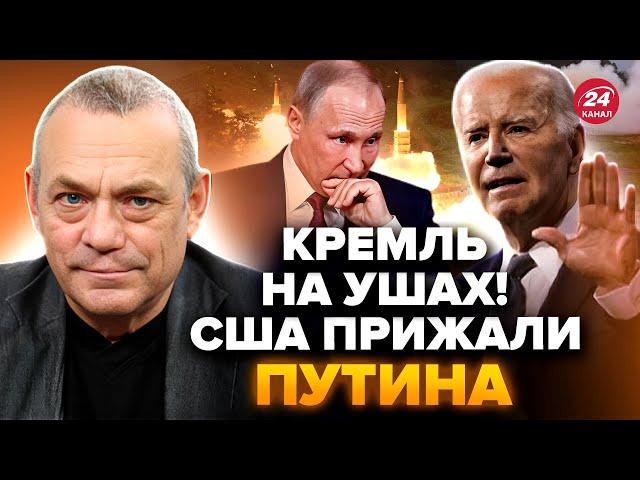 24 КАНАЛ

КРЕМЛЬ НА УШАХ! США ПРИЖАЛИ ПУТИНА